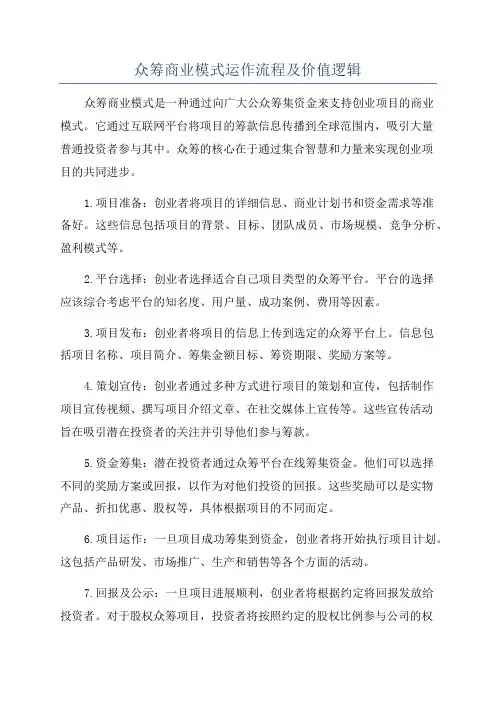 众筹商业模式运作流程及价值逻辑

众筹商业模式是一种通过向广大公众筹集资金来支持创业项目的商业模式。它通过互联网平台将项目的筹款信息传播到全球范围内，吸引大量普通投资者参与其中。众筹的核心在于通过集合智慧和力量来实现创业项目的共同进步。

1.项目准备：创业者将项目的详细信息、商业计划书和资金需求等准备好。这些信息包括项目的背景、目标、团队成员、市场规模、竞争分析、盈利模式等。

2.平台选择：创业者选择适合自己项目类型的众筹平台。平台的选择应该综合考虑平台的知名度、用户量、成功案例、费用等因素。

3.项目发布：创业者将项目的信息上传到选定的众筹平台上。信息包括项目名称、项目简介、筹集金额目标、筹资期限、奖励方案等。

4.策划宣传：创业者通过多种方式进行项目的策划和宣传，包括制作项目宣传视频、撰写项目介绍文章、在社交媒体上宣传等。这些宣传活动旨在吸引潜在投资者的关注并引导他们参与筹款。

5.资金筹集：潜在投资者通过众筹平台在线筹集资金。他们可以选择不同的奖励方案或回报，以作为对他们投资的回报。这些奖励可以是实物产品、折扣优惠、股权等，具体根据项目的不同而定。

6.项目运作：一旦项目成功筹集到资金，创业者将开始执行项目计划。这包括产品研发、市场推广、生产和销售等各个方面的活动。

7.回报及公示：一旦项目进展顺利，创业者将根据约定将回报发放给投资者。对于股权众筹项目，投资者将按照约定的股权比例参与公司的权